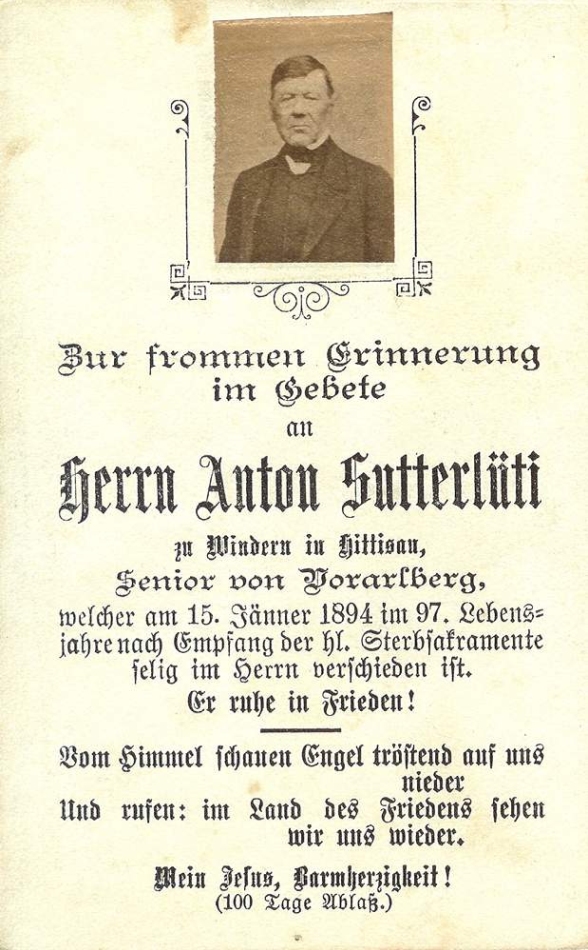 Zur frommen Erinnerung
im Gebete
an

Herrn Anton Sutterlüti

zu Windern in Hittisau,
Senior von Vorarlberg,
welcher am 15. Jänner 1894 im 97. Lebensjahre nach Empfang der hl. Sterbsakramente selig im Herrn verschieden ist.
Er ruhe in Frieden!

Vom Himmel schauen Engel tröstend auf uns nieder
Und rufen: im Land des Friedens sehen wir uns wieder.

Mein Jesus, Barmherzigkeit!
(100 Tage Ablaß.)